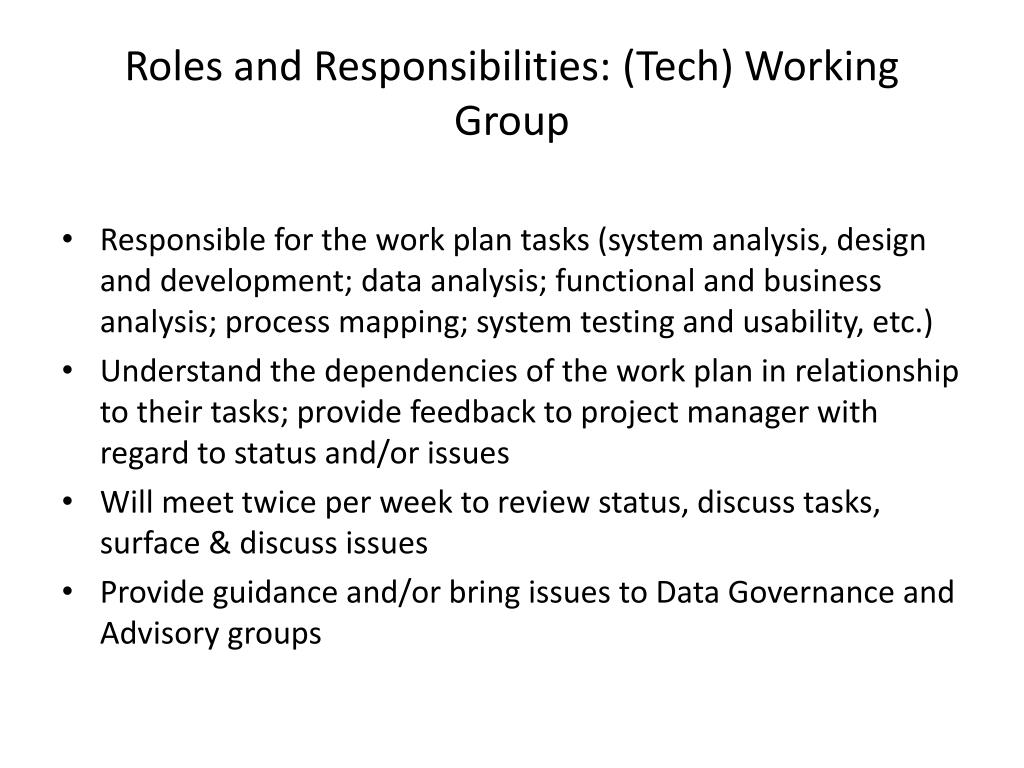 Roles and Responsibilities: (Tech) Working Group

• Responsible for the work plan tasks (system analysis, design and development; data analysis; functional and business analysis; process mapping; system testing and usability, etc.)
• Understand the dependencies of the work plan in relationship to their tasks; provide feedback to project manager with regard to status and/or issues
• Will meet twice per week to review status, discuss tasks, surface & discuss issues
• Provide guidance and/or bring issues to Data Governance and Advisory groups